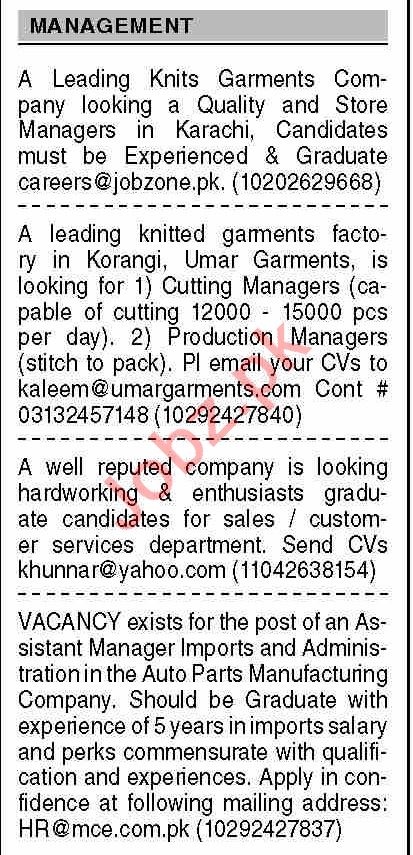 MANAGEMENT

A Leading Knits Garments Company looking a Quality and Store Managers in Karachi, Candidates must be Experienced & Graduate careers@jobzone.pk. (10202629668)

A leading knitted garments factory in Korangi, Umar Garments, is looking for 1) Cutting Managers (capable of cutting 12000 - 15000 pcs per day). 2) Production Managers (stitch to pack). Pl email your CVs to kaleem@umargarments.com Cont # 03132457148 (10292427840)

A well reputed company is looking hardworking & enthusiasts graduate candidates for sales / customer services department. Send CVs khunnar@yahoo.com (11042638154)

VACANCY exists for the post of an Assistant Manager Imports and Administration in the Auto Parts Manufacturing Company. Should be Graduate with experience of 5 years in imports salary and perks commensurate with qualification and experiences. Apply in confidence at following mailing address: HR@mce.com.pk (10292427837)

Jobz.pk